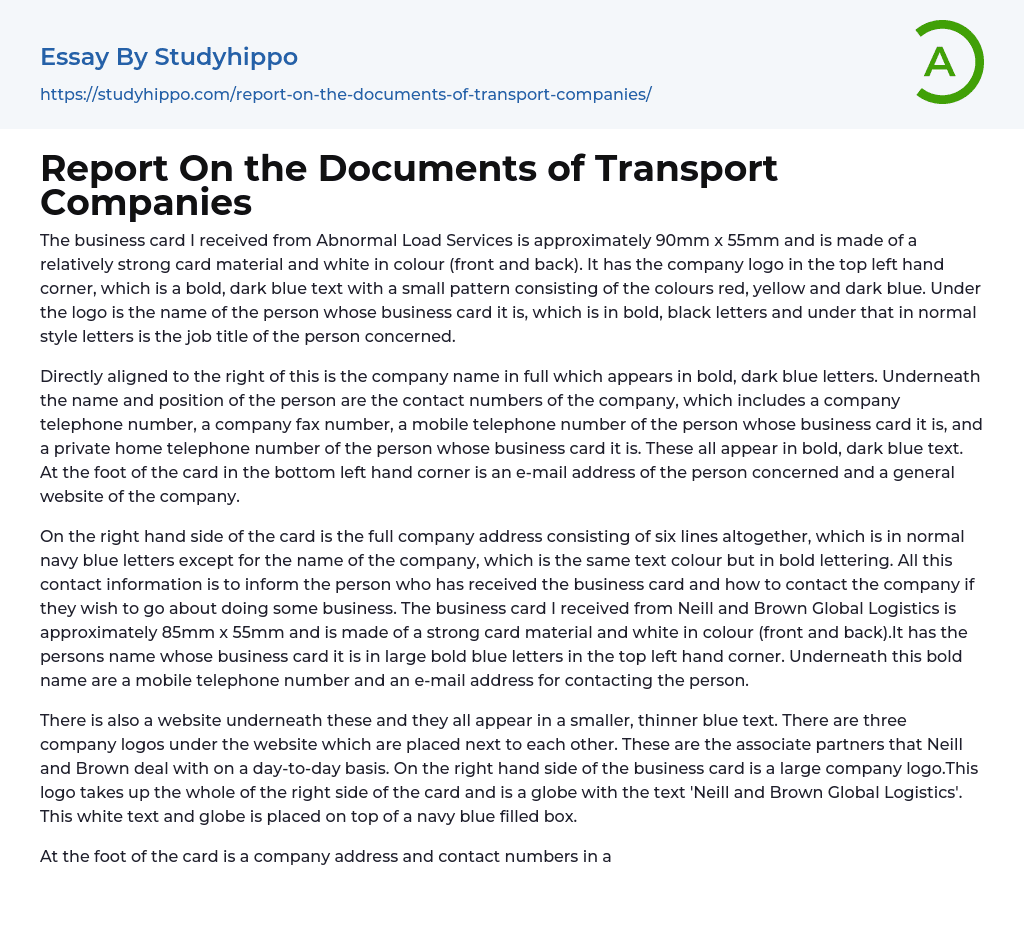 Essay By Studyhippo

https://studyhippo.com/report-on-the-documents-of-transport-companies/

A

Report On the Documents of Transport Companies

The business card I received from Abnormal Load Services is approximately 90mm x 55mm and is made of a relatively strong card material and white in colour (front and back). It has the company logo in the top left hand corner, which is a bold, dark blue text with a small pattern consisting of the colours red, yellow and dark blue. Under the logo is the name of the person whose business card it is, which is in bold, black letters and under that in normal style letters is the job title of the person concerned.

Directly aligned to the right of this is the company name in full which appears in bold, dark blue letters. Underneath the name and position of the person are the contact numbers of the company, which includes a company telephone number, a company fax number, a mobile telephone number of the person whose business card it is, and a private home telephone number of the person whose business card it is. These all appear in bold, dark blue text. At the foot of the card in the bottom left hand corner is an e-mail address of the person concerned and a general website of the company.

On the right hand side of the card is the full company address consisting of six lines altogether, which is in normal navy blue letters except for the name of the company, which is the same text colour but in bold lettering. All this contact information is to inform the person who has received the business card and how to contact the company if they wish to go about doing some business. The business card I received from Neill and Brown Global Logistics is approximately 85mm x 55mm and is made of a strong card material and white in colour (front and back).It has the persons name whose business card it is in large bold blue letters in the top left hand corner. Underneath this bold name are a mobile telephone number and an e-mail address for contacting the person.

There is also a website underneath these and they all appear in a smaller, thinner blue text. There are three company logos under the website which are placed next to each other. These are the associate partners that Neill and Brown deal with on a day-to-day basis. On the right hand side of the business card is a large company logo.This logo takes up the whole of the right side of the card and is a globe with the text 'Neill and Brown Global Logistics'. This white text and globe is placed on top of a navy blue filled box.

At the foot of the card is a company address and contact numbers in a